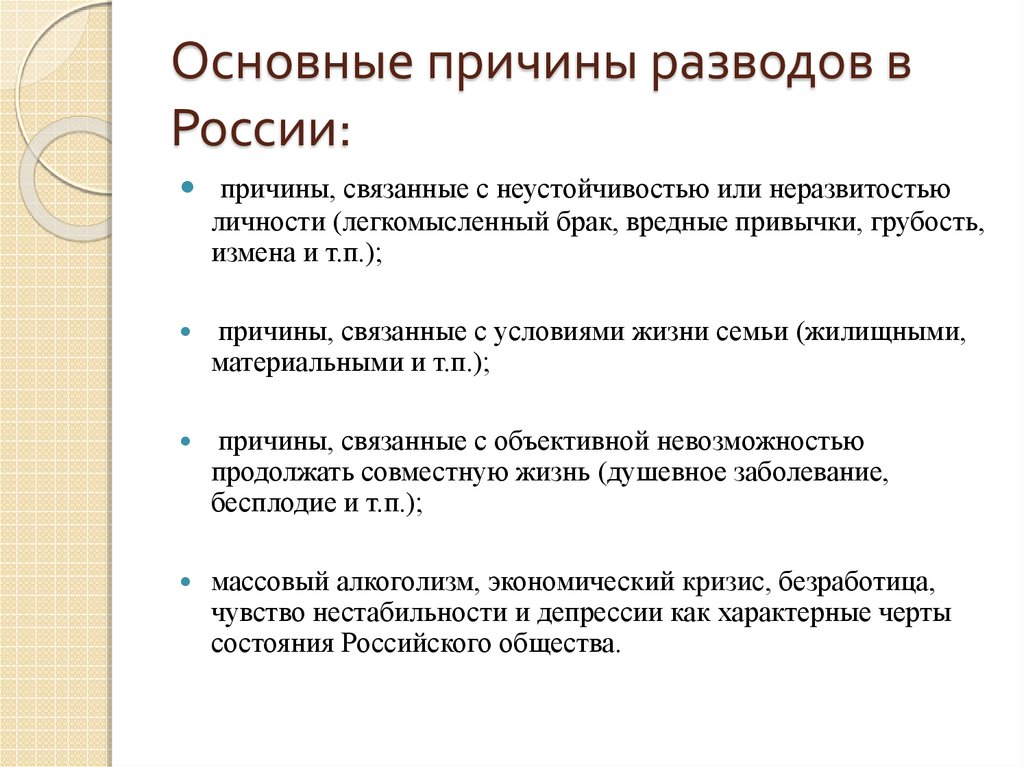 Основные причины разводов в России:

причины, связанные с неустойчивостью или неразвитостью личности (легкомысленный брак, вредные привычки, грубость, измена и т.п.);

причины, связанные с условиями жизни семьи (жилищными, материальными и т.п.);

причины, связанные с объективной невозможностью продолжать совместную жизнь (душевное заболевание, бесплодие и т.п.);

массовый алкоголизм, экономический кризис, безработица, чувство нестабильности и депрессии как характерные черты состояния Российского общества.